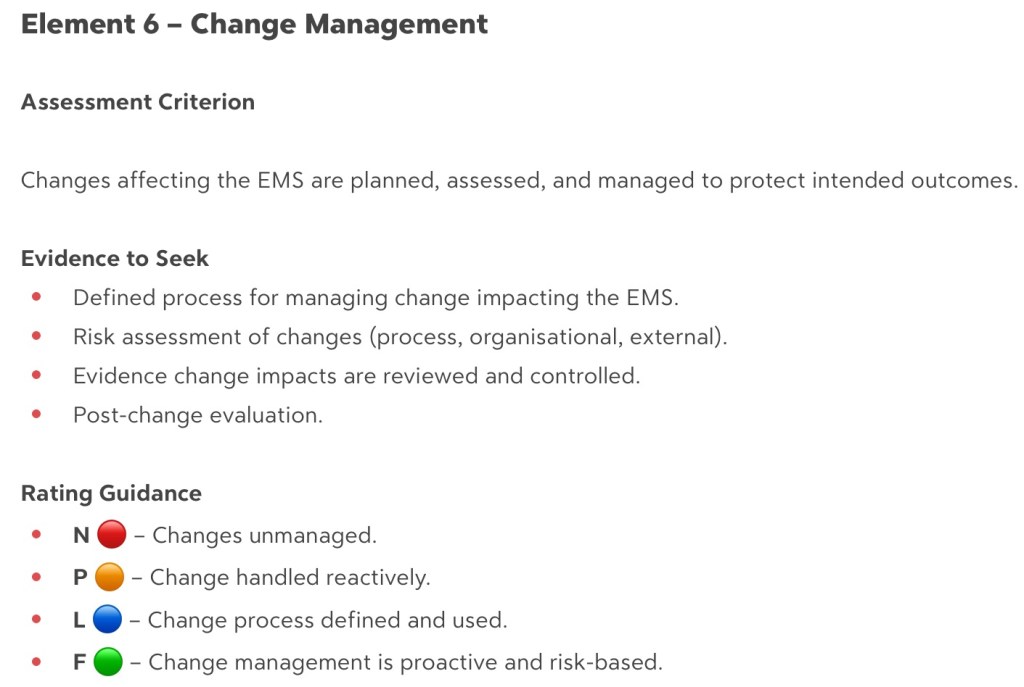 Element 6 – Change Management

Assessment Criterion

Changes affecting the EMS are planned, assessed, and managed to protect intended outcomes.

Evidence to Seek

• Defined process for managing change impacting the EMS.
• Risk assessment of changes (process, organisational, external).
• Evidence change impacts are reviewed and controlled.
• Post-change evaluation.

Rating Guidance

• N 🔴 – Changes unmanaged.
• P 🟠 – Change handled reactively.
• L 🔵 – Change process defined and used.
• F 🟢 – Change management is proactive and risk-based.